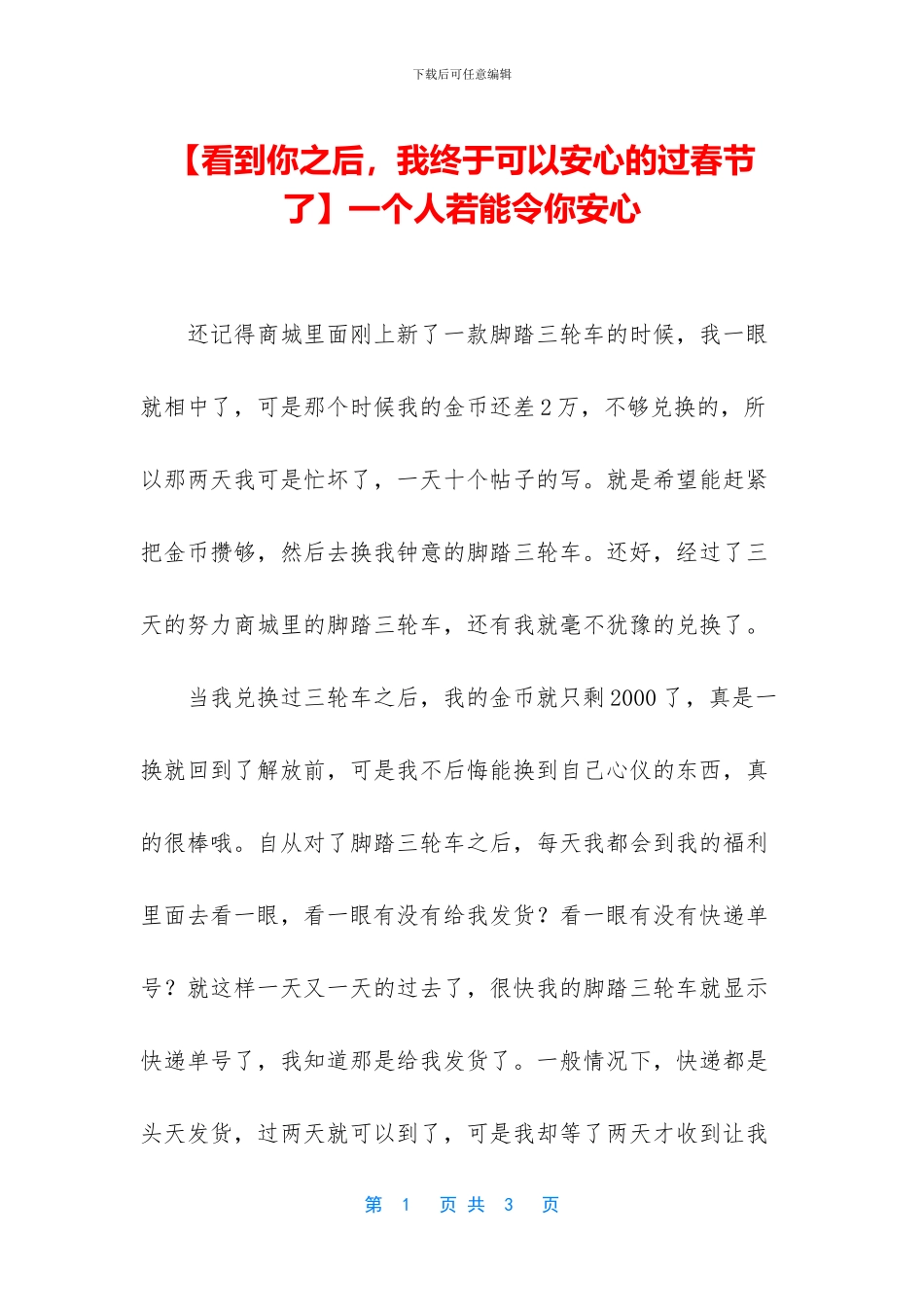 下载后可任意编辑

【看到你之后，我终于可以安心的过春节了】一个人若能令你安心

还记得商城里面刚上新了一款脚踏三轮车的时候，我一眼就相中了，可是那个时候我的金币还差2万，不够兑换的，所以那两天我可是忙坏了，一天十个帖子的写。就是希望能赶紧把金币攒够，然后去换我钟意的脚踏三轮车。还好，经过了三天的努力商城里的脚踏三轮车，还有我就毫不犹豫的兑换了。

当我兑换过三轮车之后，我的金币就只剩2000了，真是一换就回到了解放前，可是我不后悔能换到自己心仪的东西，真的很棒哦。自从对了脚踏三轮车之后，每天我都会到我的福利里面去看一眼，看一眼有没有给我发货？看一眼有没有快递单号？就这样一天又一天的过去了，很快我的脚踏三轮车就显示快递单号了，我知道那是给我发货了。一般情况下，快递都是头天发货，过两天就可以到了，可是我却等了两天才收到让我

第 1 页 共 3 页